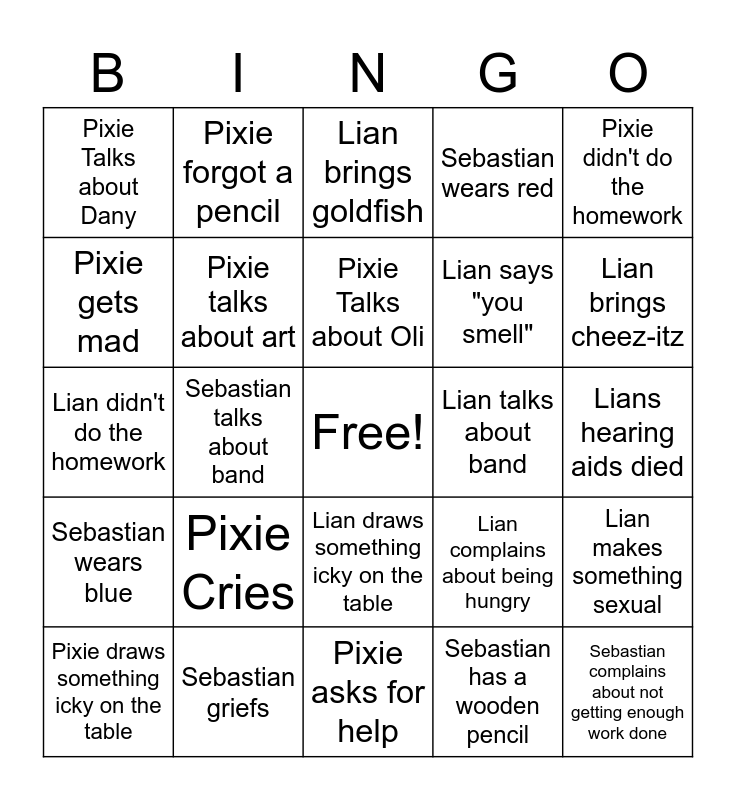 | B | I | N | G | O |
|---|---|---|---|---|
| Pixie Talks about Dany | Pixie forgot a pencil | Lian brings goldfish | Sebastian wears red | Pixie didn't do the homework |
| Pixie gets mad | Pixie talks about art | Pixie Talks about Oli | Lian says "you smell" | Lian brings cheez-itz |
| Lian didn't do the homework | Sebastian talks about band | Free! | Lian talks about band | Lians hearing aids died |
| Sebastian wears blue | Pixie Cries | Lian draws something icky on the table | Lian complains about being hungry | Lian makes something sexual |
| Pixie draws something icky on the table | Sebastian griefs | Pixie asks for help | Sebastian has a wooden pencil | Sebastian complains about not getting enough work done |